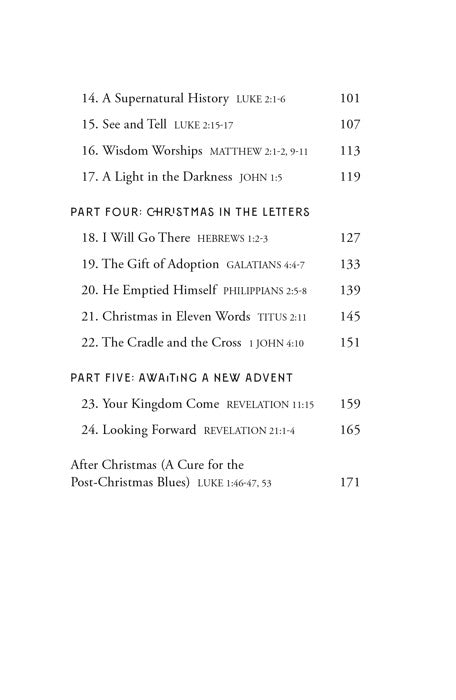 14. A Supernatural History LUKE 2:1-6 101

15. See and Tell LUKE 2:15-17 107

16. Wisdom Worships MATTHEW 2:1-2, 9-11 113

17. A Light in the Darkness JOHN 1:5 119

PART FOUR: CHRISTMAS IN THE LETTERS

18. I Will Go There HEBREWS 1:2-3 127

19. The Gift of Adoption GALATIANS 4:4-7 133

20. He Emptied Himself PHILIPPIANS 2:5-8 139

21. Christmas in Eleven Words TITUS 2:11 145

22. The Cradle and the Cross 1 JOHN 4:10 151

PART FIVE: AWAITING A NEW ADVENT

23. Your Kingdom Come REVELATION 11:15 159

24. Looking Forward REVELATION 21:1-4 165

After Christmas (A Cure for the Post-Christmas Blues) LUKE 1:46-47, 53 171